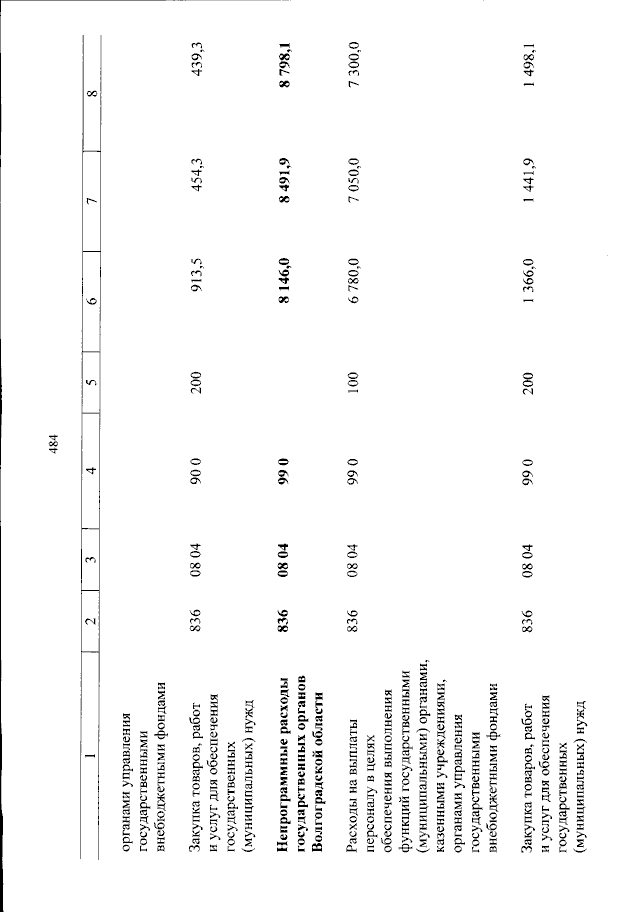 484

| 1 | 2 | 3 | 4 | 5 | 6 | 7 | 8 |
|---|---|---|---|---|---|---|---|
| органами управления государственными внебюджетными фондами | | | | | | | |
| Закупка товаров, работ и услуг для обеспечения государственных (муниципальных) нужд | 836 | 08 04 | 90 0 | 200 | 913,5 | 454,3 | 439,3 |
| **Непрограммные расходы государственных органов Волгоградской области** | **836** | **08 04** | **99 0** | | **8 146,0** | **8 491,9** | **8 798,1** |
| Расходы на выплаты персоналу в целях обеспечения выполнения функций государственными (муниципальными) органами, казенными учреждениями, органами управления государственными внебюджетными фондами | 836 | 08 04 | 99 0 | 100 | 6 780,0 | 7 050,0 | 7 300,0 |
| Закупка товаров, работ и услуг для обеспечения государственных (муниципальных) нужд | 836 | 08 04 | 99 0 | 200 | 1 366,0 | 1 441,9 | 1 498,1 |